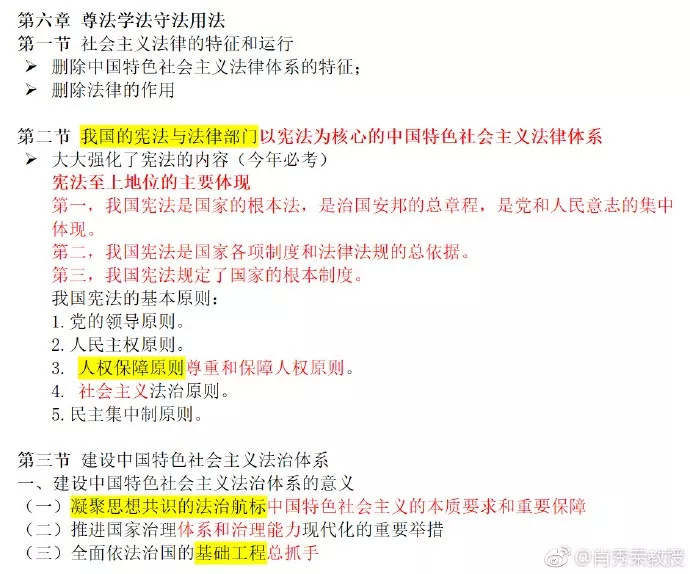 第六章 尊法学法守法用法
第一节 社会主义法律的特征和运行
➢ 删除中国特色社会主义法律体系的特征；
➢ 删除法律的作用

第二节 我国的宪法与法律部门以宪法为核心的中国特色社会主义法律体系
➢ 大大强化了宪法的内容（今年必考）
宪法至上地位的主要体现
第一，我国宪法是国家的根本法，是治国安邦的总章程，是党和人民意志的集中体现。
第二，我国宪法是国家各项制度和法律法规的总依据。
第三，我国宪法规定了国家的根本制度。
我国宪法的基本原则：
1. 党的领导原则。
2. 人民主权原则。
3. 人权保障原则尊重和保障人权原则。
4. 社会主义法治原则。
5. 民主集中制原则。

第三节 建设中国特色社会主义法治体系
一、建设中国特色社会主义法治体系的意义
（一）凝聚思想共识的法治航标中国特色社会主义的本质要求和重要保障
（二）推进国家治理体系和治理能力现代化的重要举措
（三）全面依法治国的基础工程总抓手

@肖秀荣教授